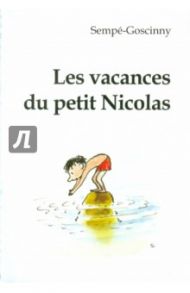 Sempé-Goscinny

Les vacances du petit Nicolas

Л